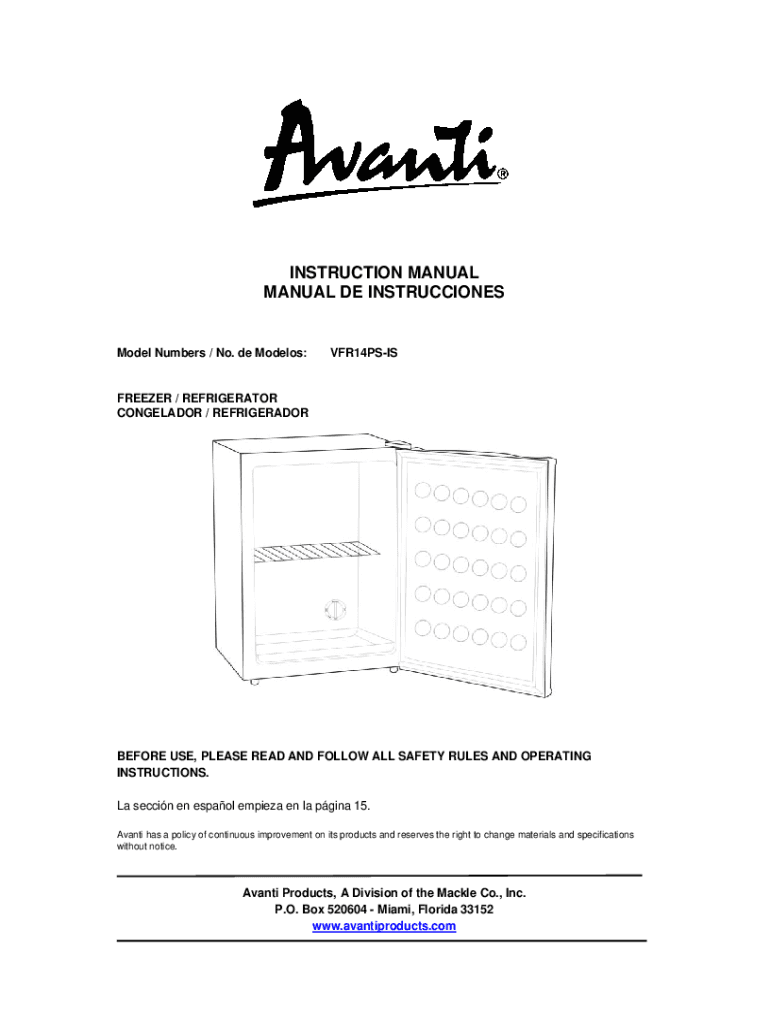 Avanti®

INSTRUCTION MANUAL
MANUAL DE INSTRUCCIONES

Model Numbers / No. de Modelos: VFR14PS-IS

FREEZER / REFRIGERATOR
CONGELADOR / REFRIGERADOR

BEFORE USE, PLEASE READ AND FOLLOW ALL SAFETY RULES AND OPERATING INSTRUCTIONS.

La sección en español empieza en la página 15.

Avanti has a policy of continuous improvement on its products and reserves the right to change materials and specifications without notice.

Avanti Products, A Division of the Mackle Co., Inc.
P.O. Box 520604 - Miami, Florida 33152
www.avantiproducts.com